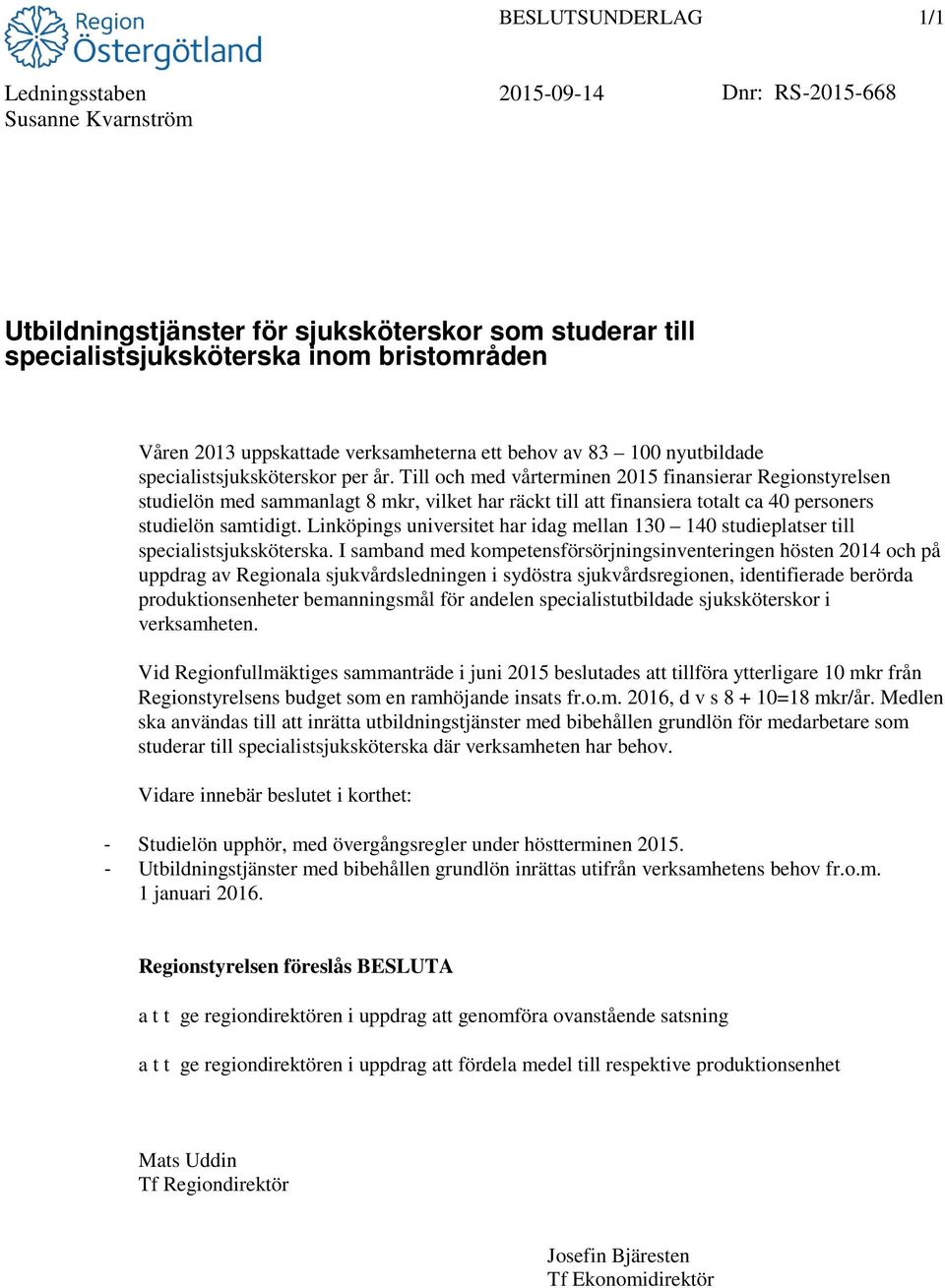 Region Östergötland

BESLUTSUNDERLAG

1/1

Ledningsstaben
Susanne Kvarnström

2015-09-14

Dnr: RS-2015-668

Utbildningstjänster för sjuksköterskor som studerar till specialistsjuksköterska inom bristområden

Våren 2013 uppskattade verksamheterna ett behov av 83 – 100 nyutbildade specialistsjuksköterskor per år. Till och med vårterminen 2015 finansierar Regionstyrelsen studielön med sammanlagt 8 mkr, vilket har räckt till att finansiera totalt ca 40 personers studielön samtidigt. Linköpings universitet har idag mellan 130 – 140 studieplatser till specialistsjuksköterska. I samband med kompetensförsörjningsinventeringen hösten 2014 och på uppdrag av Regionala sjukvårdsledningen i sydöstra sjukvårdsregionen, identifierade berörda produktionsenheter bemanningsmål för andelen specialistutbildade sjuksköterskor i verksamheten.

Vid Regionfullmäktiges sammanträde i juni 2015 beslutades att tillföra ytterligare 10 mkr från Regionstyrelsens budget som en ramhöjande insats fr.o.m. 2016, d v s 8 + 10=18 mkr/år. Medlen ska användas till att inrätta utbildningstjänster med bibehållen grundlön för medarbetare som studerar till specialistsjuksköterska där verksamheten har behov.

Vidare innebär beslutet i korthet:

- Studielön upphör, med övergångsregler under höstterminen 2015.
- Utbildningstjänster med bibehållen grundlön inrättas utifrån verksamhetens behov fr.o.m. 1 januari 2016.

Regionstyrelsen föreslås BESLUTA

a t t ge regiondirektören i uppdrag att genomföra ovanstående satsning

a t t ge regiondirektören i uppdrag att fördela medel till respektive produktionsenhet

Mats Uddin
Tf Regiondirektör

Josefin Bjäresten
Tf Ekonomidirektör